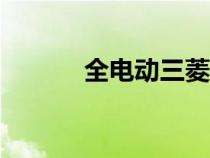 全电动三菱